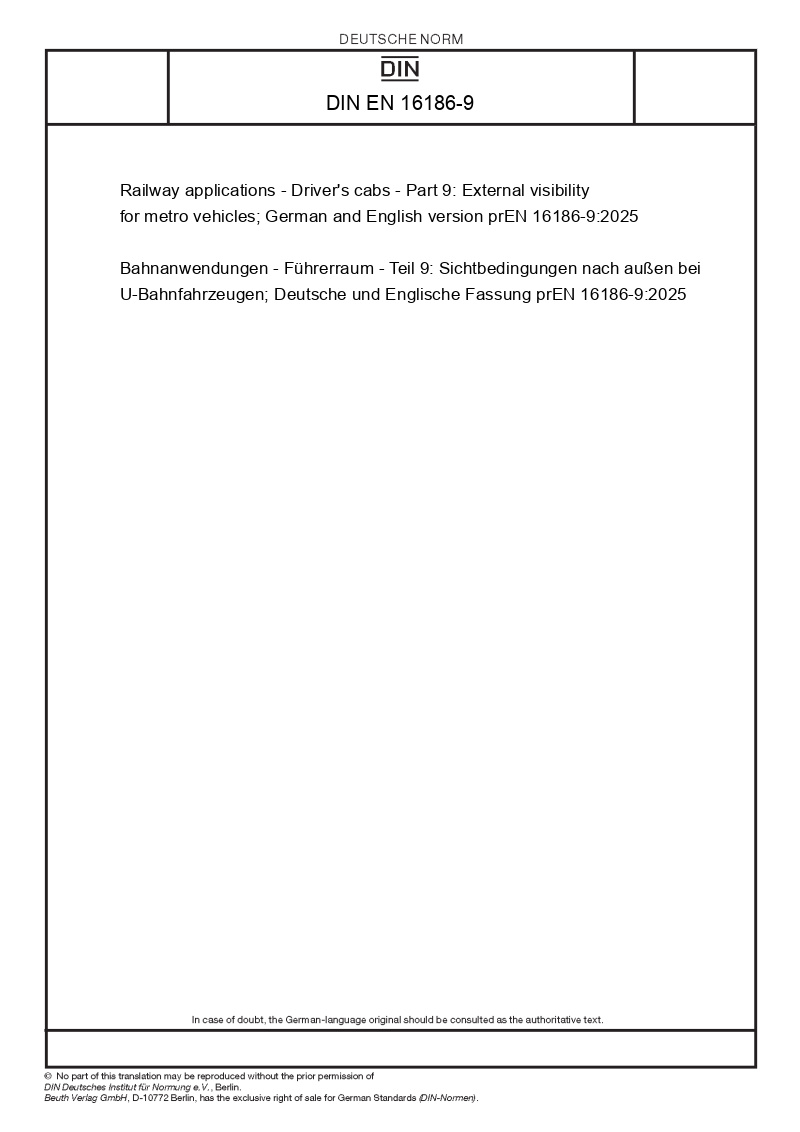 DEUTSCHE NORM

DIN

DIN EN 16186-9

Railway applications - Driver's cabs - Part 9: External visibility for metro vehicles; German and English version prEN 16186-9:2025

Bahnanwendungen - Führerraum - Teil 9: Sichtbedingungen nach außen bei U-Bahnfahrzeugen; Deutsche und Englische Fassung prEN 16186-9:2025

In case of doubt, the German-language original should be consulted as the authoritative text.

© No part of this translation may be reproduced without the prior permission of DIN Deutsches Institut für Normung e.V., Berlin.
Beuth Verlag GmbH, D-10772 Berlin, has the exclusive right of sale for German Standards (DIN-Normen).